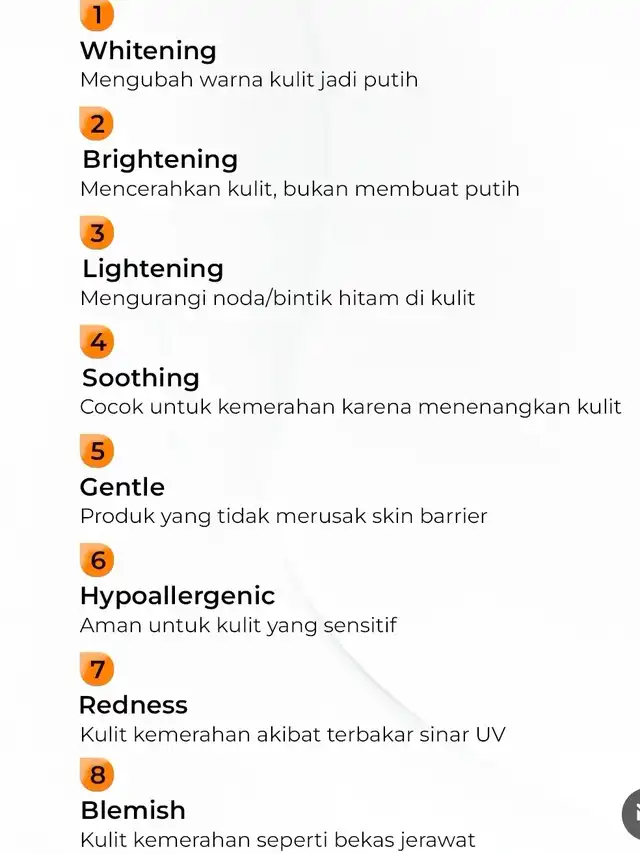 1
Whitening
Mengubah warna kulit jadi putih

2
Brightening
Mencerahkan kulit, bukan membuat putih

3
Lightening
Mengurangi noda/bintik hitam di kulit

4
Soothing
Cocok untuk kemerahan karena menenangkan kulit

5
Gentle
Produk yang tidak merusak skin barrier

6
Hypoallergenic
Aman untuk kulit yang sensitif

7
Redness
Kulit kemerahan akibat terbakar sinar UV

8
Blemish
Kulit kemerahan seperti bekas jerawat